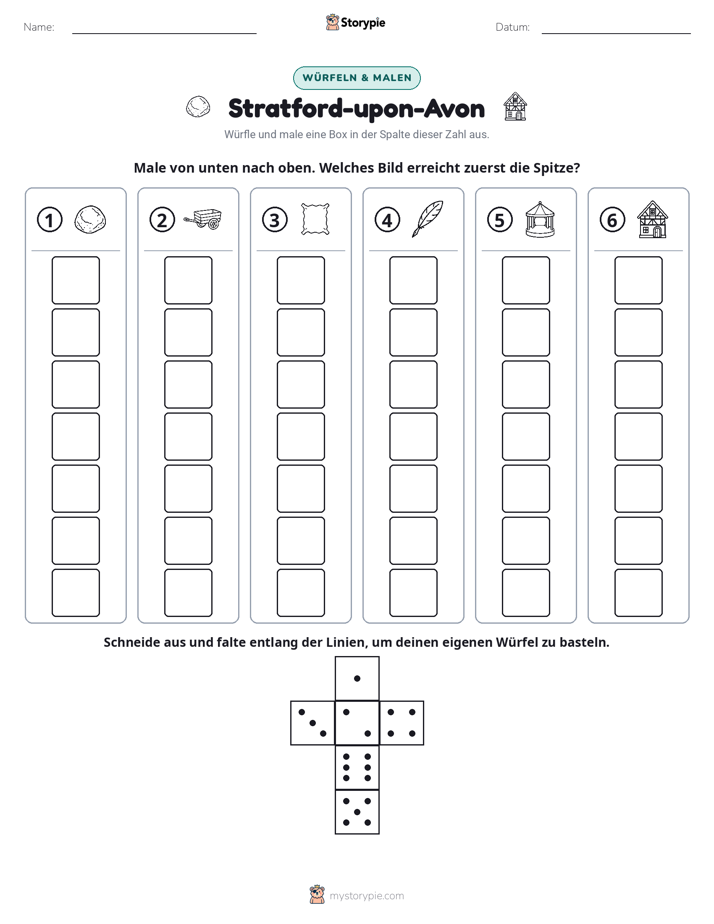 Name: ____ Storypie Datum: ____

WÜRFELN & MALEN

Stratford-upon-Avon

Würfle und male eine Box in der Spalte dieser Zahl aus.

Male von unten nach oben. Welches Bild erreicht zuerst die Spitze?

1 2 3 4 5 6

Schneide aus und falte entlang der Linien, um deinen eigenen Würfel zu basteln.

mystorypie.com